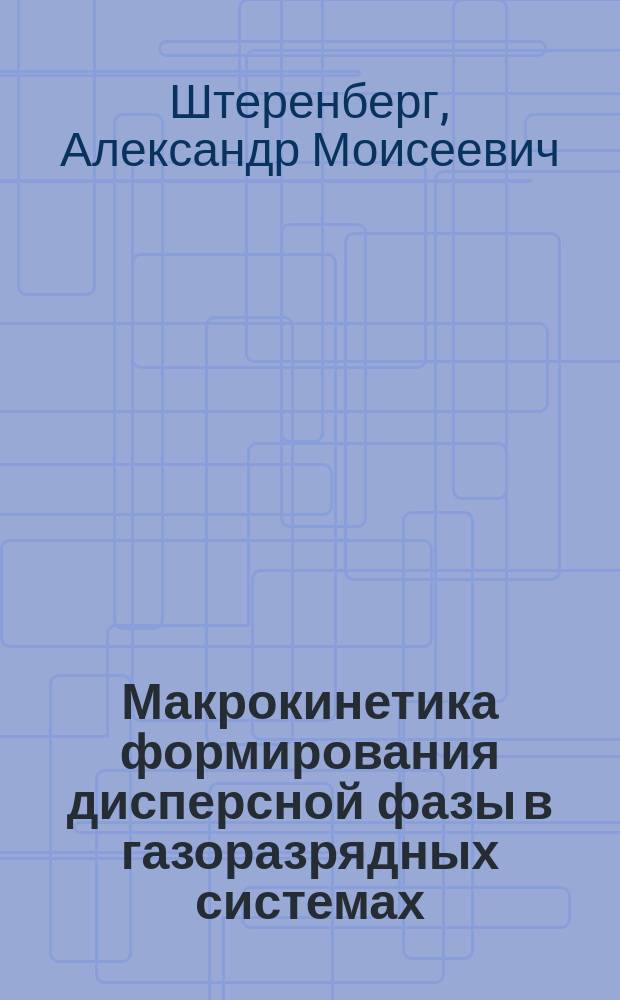 Штеренберг, Александр Моисеевич

Макрокинетика формирования дисперсной фазы в газоразрядных системах